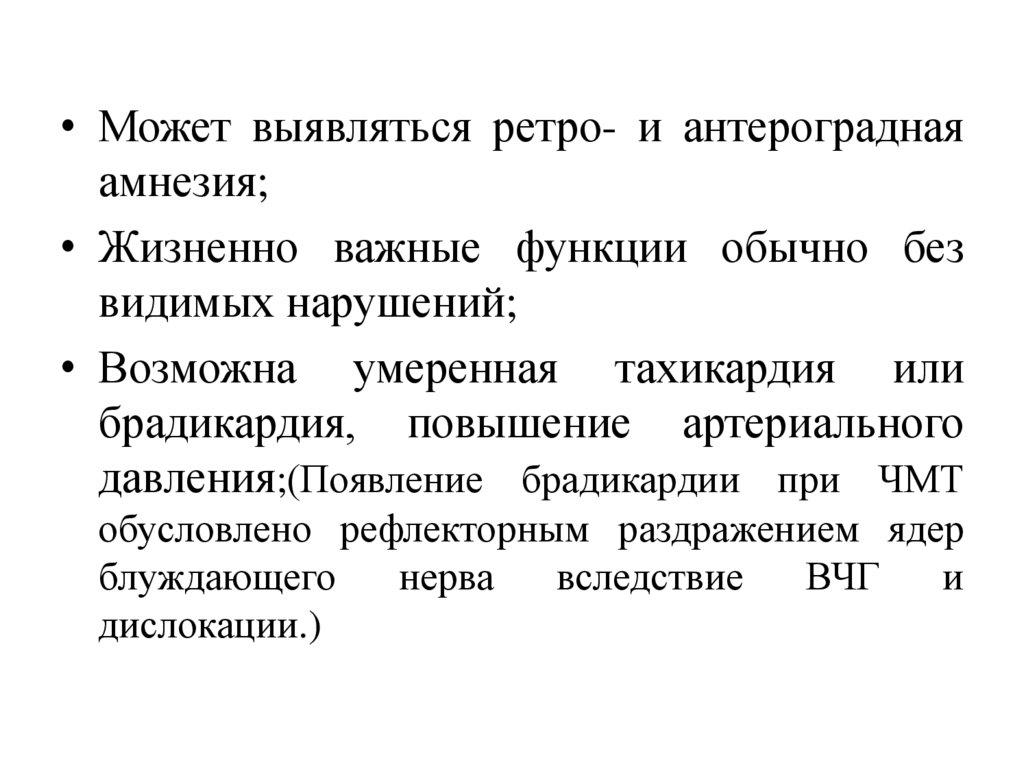 • Может выявляться ретро- и антероградная амнезия;

• Жизненно важные функции обычно без видимых нарушений;

• Возможна умеренная тахикардия или брадикардия, повышение артериального давления;(Появление брадикардии при ЧМТ обусловлено рефлекторным раздражением ядер блуждающего нерва вследствие ВЧГ и дислокации.)